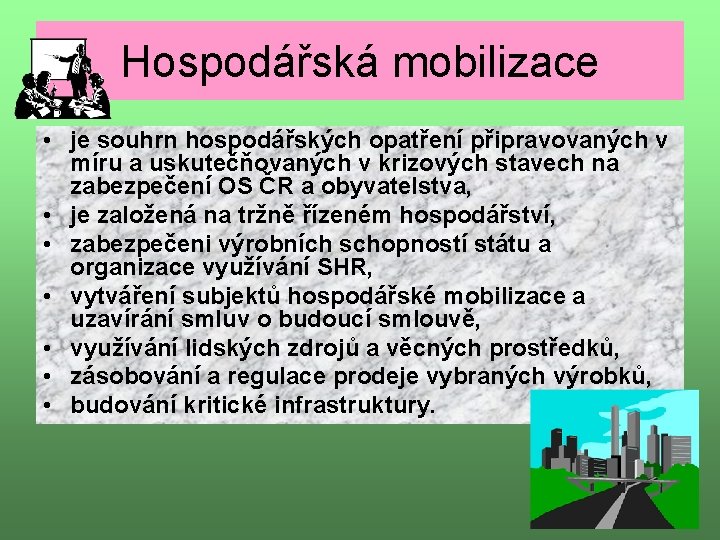 Hospodářská mobilizace

• je souhrn hospodářských opatření připravovaných v míru a uskutečňovaných v krizových stavech na zabezpečení OS ČR a obyvatelstva,
• je založená na tržně řízeném hospodářství,
• zabezpečeni výrobních schopností státu a organizace využívání SHR,
• vytváření subjektů hospodářské mobilizace a uzavírání smluv o budoucí smlouvě,
• využívání lidských zdrojů a věcných prostředků,
• zásobování a regulace prodeje vybraných výrobků,
• budování kritické infrastruktury.